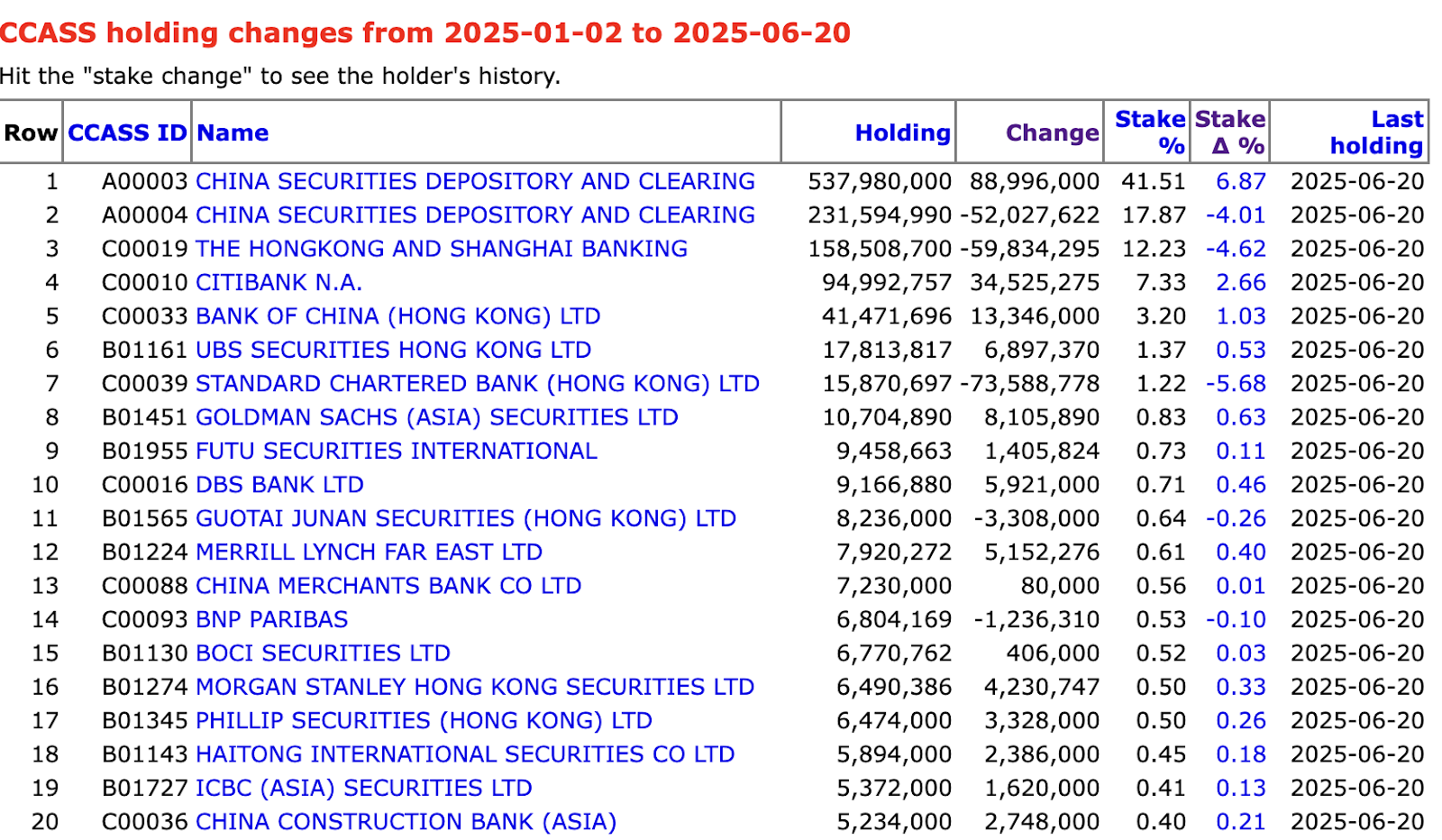 CCASS holding changes from 2025-01-02 to 2025-06-20

Hit the "stake change" to see the holder's history.

| Row | CCASS ID | Name | Holding | Change | Stake % | Stake Δ % | Last holding |
|---|---|---|---|---|---|---|---|
| 1 | A00003 | CHINA SECURITIES DEPOSITORY AND CLEARING | 537,980,000 | 88,996,000 | 41.51 | 6.87 | 2025-06-20 |
| 2 | A00004 | CHINA SECURITIES DEPOSITORY AND CLEARING | 231,594,990 | -52,027,622 | 17.87 | -4.01 | 2025-06-20 |
| 3 | C00019 | THE HONGKONG AND SHANGHAI BANKING | 158,508,700 | -59,834,295 | 12.23 | -4.62 | 2025-06-20 |
| 4 | C00010 | CITIBANK N.A. | 94,992,757 | 34,525,275 | 7.33 | 2.66 | 2025-06-20 |
| 5 | C00033 | BANK OF CHINA (HONG KONG) LTD | 41,471,696 | 13,346,000 | 3.20 | 1.03 | 2025-06-20 |
| 6 | B01161 | UBS SECURITIES HONG KONG LTD | 17,813,817 | 6,897,370 | 1.37 | 0.53 | 2025-06-20 |
| 7 | C00039 | STANDARD CHARTERED BANK (HONG KONG) LTD | 15,870,697 | -73,588,778 | 1.22 | -5.68 | 2025-06-20 |
| 8 | B01451 | GOLDMAN SACHS (ASIA) SECURITIES LTD | 10,704,890 | 8,105,890 | 0.83 | 0.63 | 2025-06-20 |
| 9 | B01955 | FUTU SECURITIES INTERNATIONAL | 9,458,663 | 1,405,824 | 0.73 | 0.11 | 2025-06-20 |
| 10 | C00016 | DBS BANK LTD | 9,166,880 | 5,921,000 | 0.71 | 0.46 | 2025-06-20 |
| 11 | B01565 | GUOTAI JUNAN SECURITIES (HONG KONG) LTD | 8,236,000 | -3,308,000 | 0.64 | -0.26 | 2025-06-20 |
| 12 | B01224 | MERRILL LYNCH FAR EAST LTD | 7,920,272 | 5,152,276 | 0.61 | 0.40 | 2025-06-20 |
| 13 | C00088 | CHINA MERCHANTS BANK CO LTD | 7,230,000 | 80,000 | 0.56 | 0.01 | 2025-06-20 |
| 14 | C00093 | BNP PARIBAS | 6,804,169 | -1,236,310 | 0.53 | -0.10 | 2025-06-20 |
| 15 | B01130 | BOCI SECURITIES LTD | 6,770,762 | 406,000 | 0.52 | 0.03 | 2025-06-20 |
| 16 | B01274 | MORGAN STANLEY HONG KONG SECURITIES LTD | 6,490,386 | 4,230,747 | 0.50 | 0.33 | 2025-06-20 |
| 17 | B01345 | PHILLIP SECURITIES (HONG KONG) LTD | 6,474,000 | 3,328,000 | 0.50 | 0.26 | 2025-06-20 |
| 18 | B01143 | HAITONG INTERNATIONAL SECURITIES CO LTD | 5,894,000 | 2,386,000 | 0.45 | 0.18 | 2025-06-20 |
| 19 | B01727 | ICBC (ASIA) SECURITIES LTD | 5,372,000 | 1,620,000 | 0.41 | 0.13 | 2025-06-20 |
| 20 | C00036 | CHINA CONSTRUCTION BANK (ASIA) | 5,234,000 | 2,748,000 | 0.40 | 0.21 | 2025-06-20 |